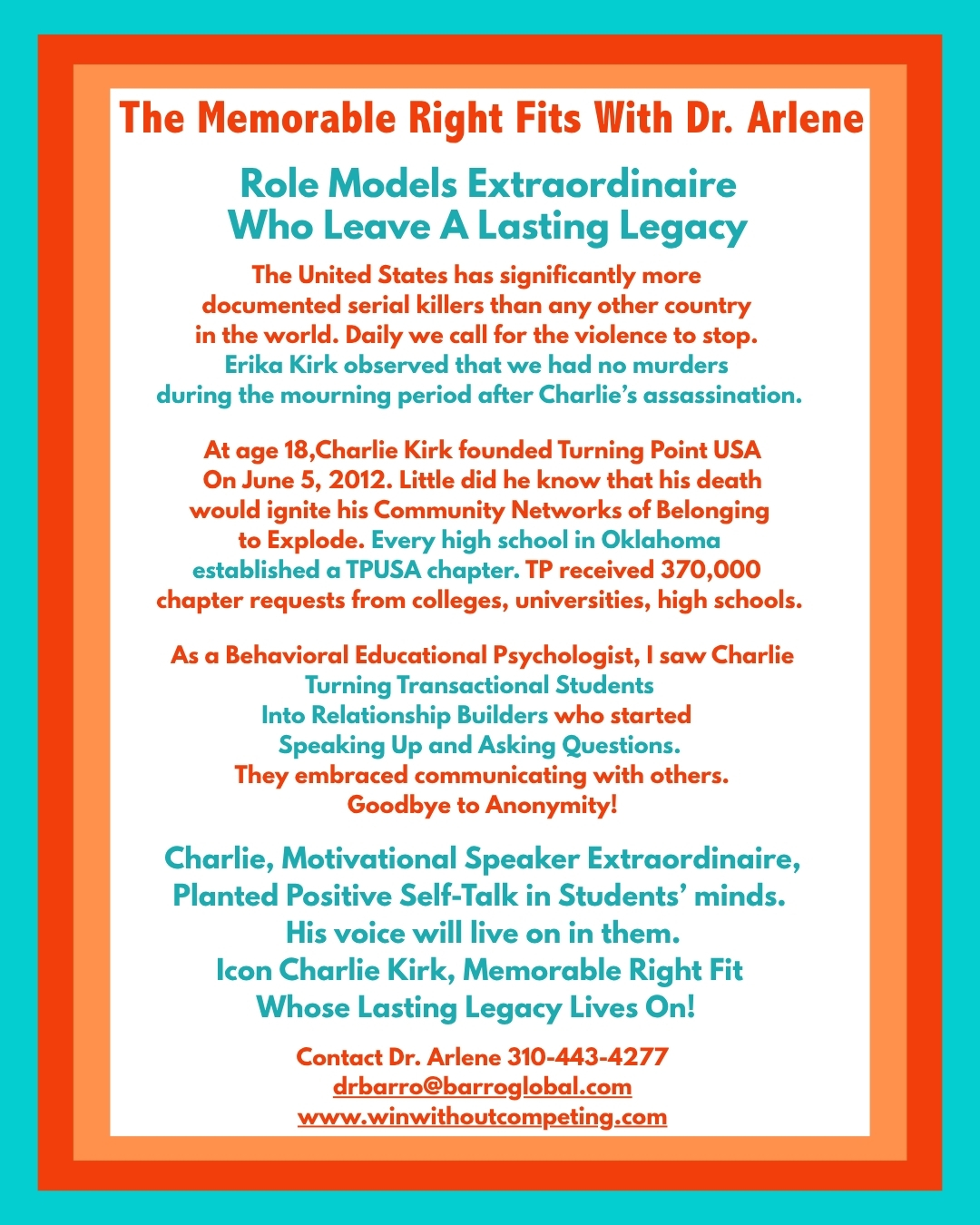 The Memorable Right Fits With Dr. Arlene

Role Models Extraordinaire
Who Leave A Lasting Legacy

The United States has significantly more documented serial killers than any other country in the world. Daily we call for the violence to stop. Erika Kirk observed that we had no murders during the mourning period after Charlie's assassination.

At age 18,Charlie Kirk founded Turning Point USA On June 5, 2012. Little did he know that his death would ignite his Community Networks of Belonging to Explode. Every high school in Oklahoma established a TPUSA chapter. TP received 370,000 chapter requests from colleges, universities, high schools.

As a Behavioral Educational Psychologist, I saw Charlie Turning Transactional Students Into Relationship Builders who started Speaking Up and Asking Questions. They embraced communicating with others. Goodbye to Anonymity!

Charlie, Motivational Speaker Extraordinaire, Planted Positive Self-Talk in Students' minds. His voice will live on in them. Icon Charlie Kirk, Memorable Right Fit Whose Lasting Legacy Lives On!

Contact Dr. Arlene 310-443-4277
drbarro@barroglobal.com
www.winwithoutcompeting.com